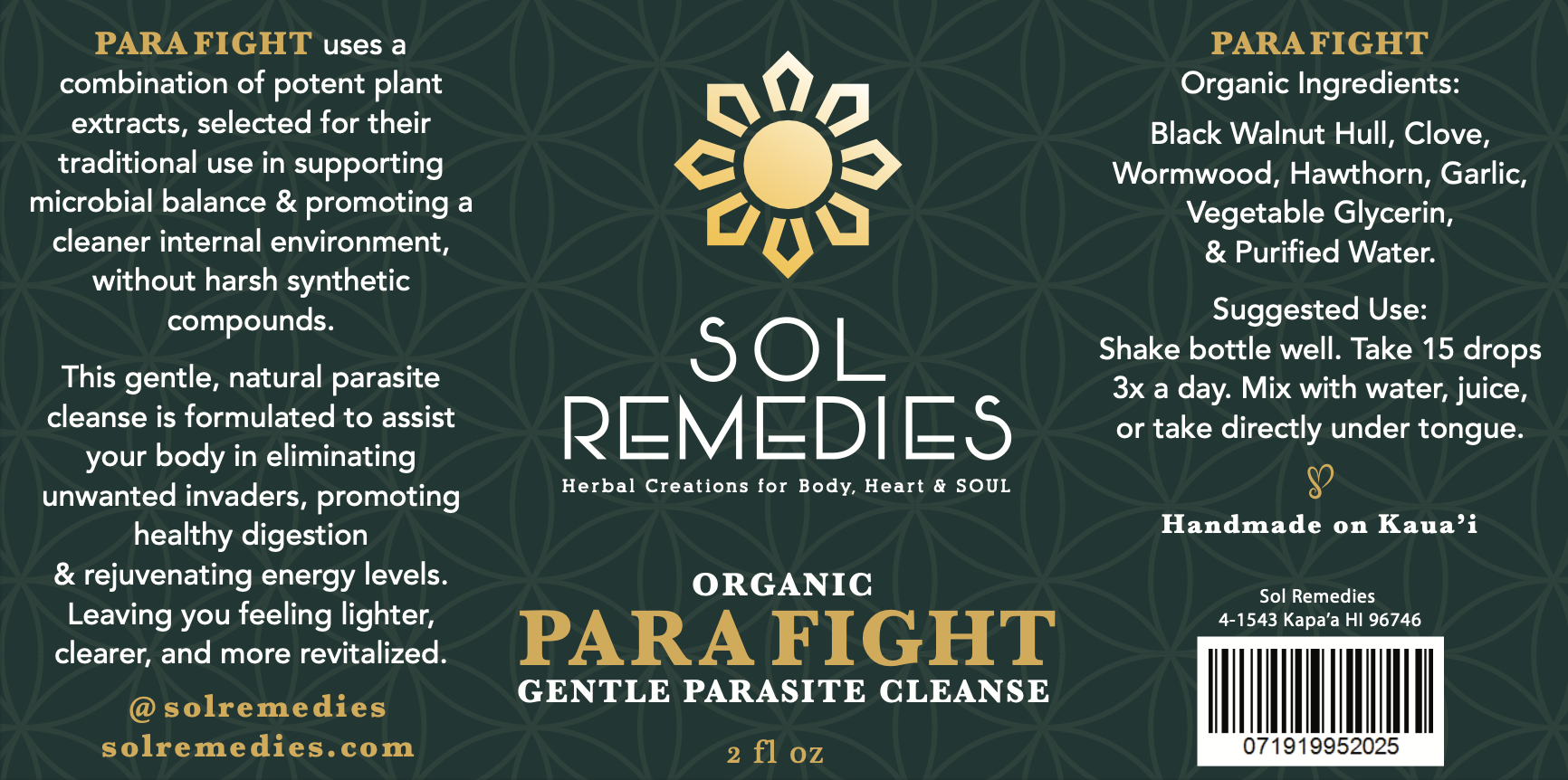 PARA FIGHT uses a combination of potent plant extracts, selected for their traditional use in supporting microbial balance & promoting a cleaner internal environment, without harsh synthetic compounds.

This gentle, natural parasite cleanse is formulated to assist your body in eliminating unwanted invaders, promoting healthy digestion & rejuvenating energy levels. Leaving you feeling lighter, clearer, and more revitalized.

@solremedies
solremedies.com

SOL
REMEDIES
Herbal Creations for Body, Heart & SOUL

ORGANIC
PARA FIGHT
GENTLE PARASITE CLEANSE

2 fl oz

PARA FIGHT
Organic Ingredients:

Black Walnut Hull, Clove, Wormwood, Hawthorn, Garlic, Vegetable Glycerin, & Purified Water.

Suggested Use:
Shake bottle well. Take 15 drops 3x a day. Mix with water, juice, or take directly under tongue.

Handmade on Kaua'i

Sol Remedies
4-1543 Kapa'a HI 96746

071919952025